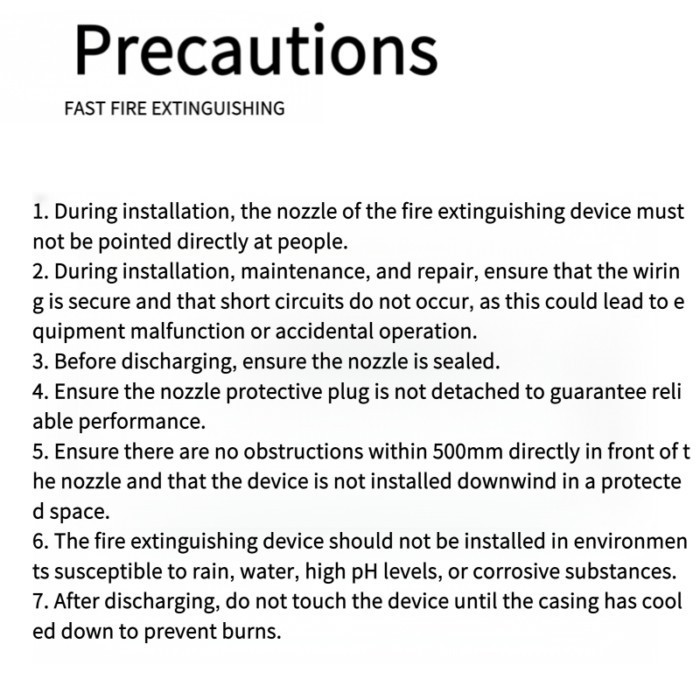 Precautions

FAST FIRE EXTINGUISHING

1. During installation, the nozzle of the fire extinguishing device must not be pointed directly at people.
2. During installation, maintenance, and repair, ensure that the wirin g is secure and that short circuits do not occur, as this could lead to e quipment malfunction or accidental operation.
3. Before discharging, ensure the nozzle is sealed.
4. Ensure the nozzle protective plug is not detached to guarantee reli able performance.
5. Ensure there are no obstructions within 500mm directly in front of t he nozzle and that the device is not installed downwind in a protecte d space.
6. The fire extinguishing device should not be installed in environmen ts susceptible to rain, water, high pH levels, or corrosive substances.
7. After discharging, do not touch the device until the casing has cool ed down to prevent burns.